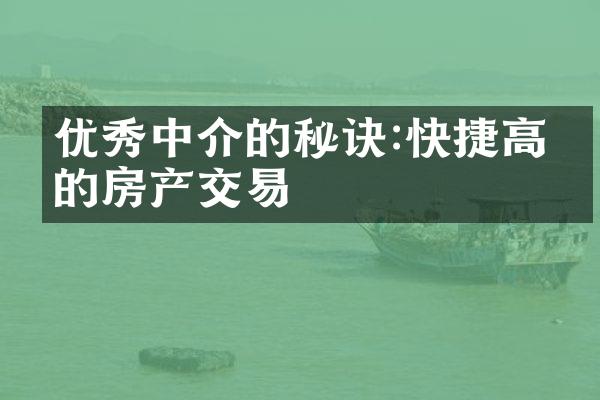 优秀中介的秘诀:快捷高的房产交易